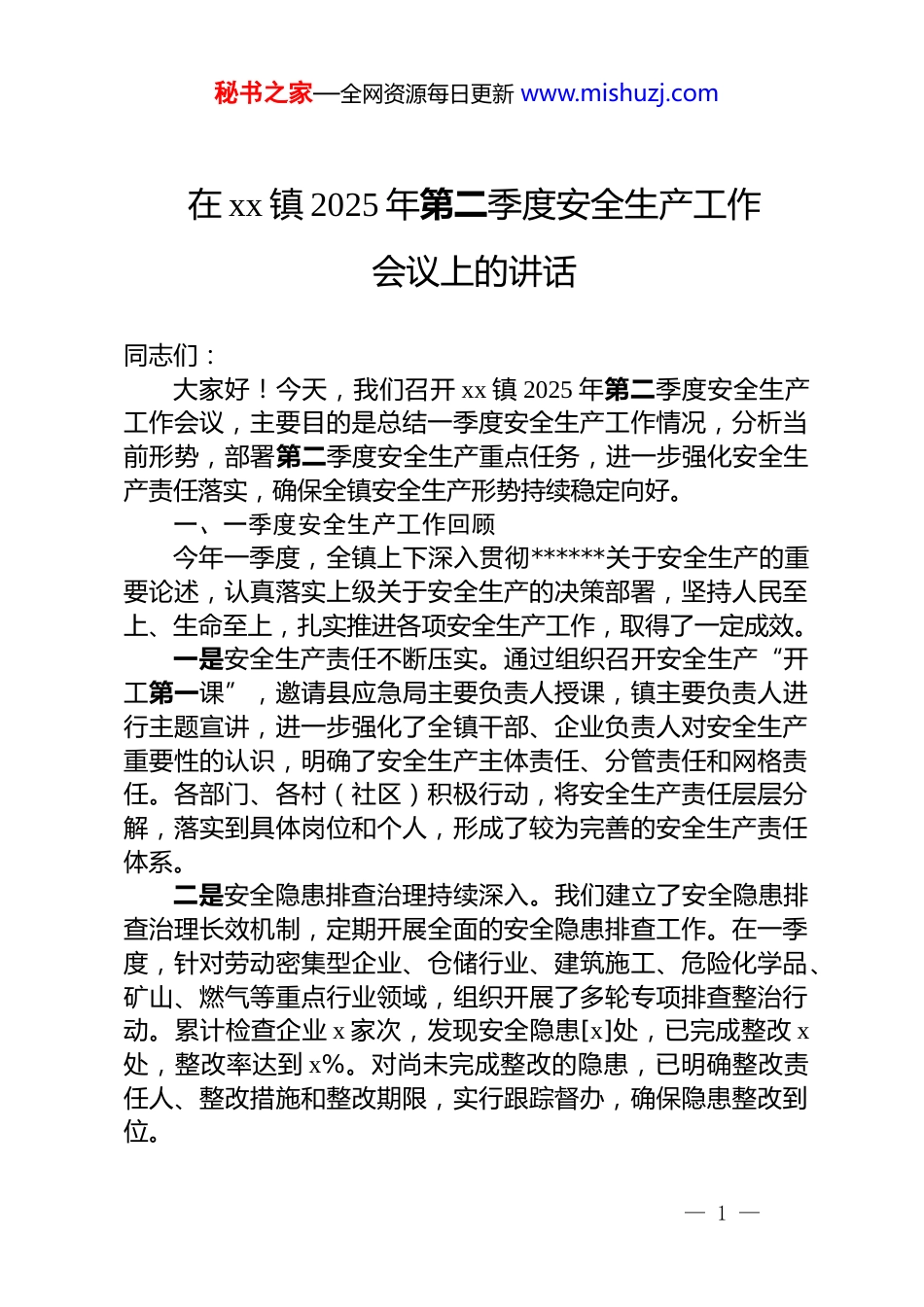 秘书之家—全网资源每日更新 www.mishuzj.com

在 xx 镇 2025 年第二季度安全生产工作会议上的讲话

同志们：

大家好！今天，我们召开 xx 镇 2025 年第二季度安全生产工作会议，主要目的是总结一季度安全生产工作情况，分析当前形势，部署第二季度安全生产重点任务，进一步强化安全生产责任落实，确保全镇安全生产形势持续稳定向好。

一、一季度安全生产工作回顾

今年一季度，全镇上下深入贯彻******关于安全生产的重要论述，认真落实上级关于安全生产的决策部署，坚持人民至上、生命至上，扎实推进各项安全生产工作，取得了一定成效。

一是安全生产责任不断压实。通过组织召开安全生产“开工第一课”，邀请县应急局主要负责人授课，镇主要负责人进行主题宣讲，进一步强化了全镇干部、企业负责人对安全生产重要性的认识，明确了安全生产主体责任、分管责任和网格责任。各部门、各村（社区）积极行动，将安全生产责任层层分解，落实到具体岗位和个人，形成了较为完善的安全生产责任体系。

二是安全隐患排查治理持续深入。我们建立了安全隐患排查治理长效机制，定期开展全面的安全隐患排查工作。在一季度，针对劳动密集型企业、仓储行业、建筑施工、危险化学品、矿山、燃气等重点行业领域，组织开展了多轮专项排查整治行动。累计检查企业 x 家次，发现安全隐患[x]处，已完成整改 x 处，整改率达到 x%。对尚未完成整改的隐患，已明确整改责任人、整改措施和整改期限，实行跟踪督办，确保隐患整改到位。

— 1 —